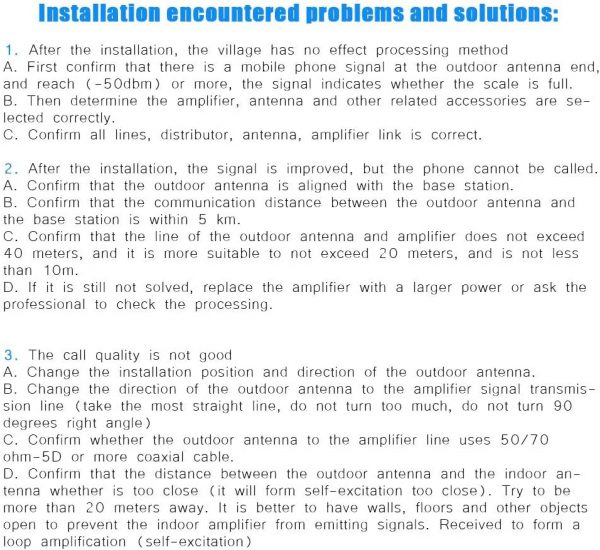 Installation encountered problems and solutions:

1. After the installation, the village has no effect processing method
A. First confirm that there is a mobile phone signal at the outdoor antenna end, and reach (-50dbm) or more, the signal indicates whether the scale is full.
B. Then determine the amplifier, antenna and other related accessories are selected correctly.
C. Confirm all lines, distributor, antenna, amplifier link is correct.

2. After the installation, the signal is improved, but the phone cannot be called.
A. Confirm that the outdoor antenna is aligned with the base station.
B. Confirm that the communication distance between the outdoor antenna and the base station is within 5 km.
C. Confirm that the line of the outdoor antenna and amplifier does not exceed 40 meters, and it is more suitable to not exceed 20 meters, and is not less than 10m.
D. If it is still not solved, replace the amplifier with a larger power or ask the professional to check the processing.

3. The call quality is not good
A. Change the installation position and direction of the outdoor antenna.
B. Change the direction of the outdoor antenna to the amplifier signal transmission line (take the most straight line, do not turn too much, do not turn 90 degrees right angle)
C. Confirm whether the outdoor antenna to the amplifier line uses 50/70 ohm-5D or more coaxial cable.
D. Confirm that the distance between the outdoor antenna and the indoor antenna whether is too close (it will form self-excitation too close). Try to be more than 20 meters away. It is better to have walls, floors and other objects open to prevent the indoor amplifier from emitting signals. Received to form a loop amplification (self-excitation)